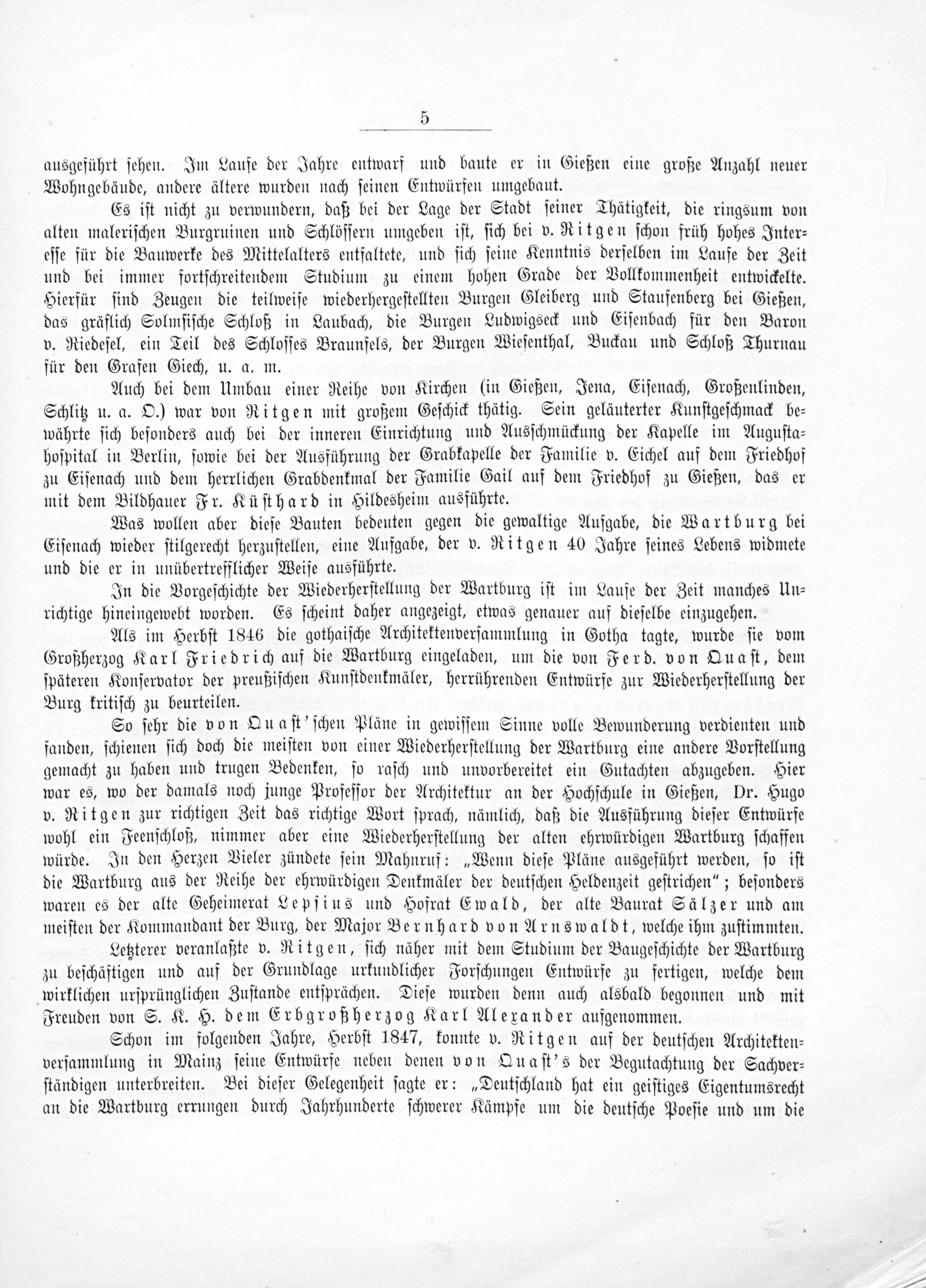 5

ausgeführt sehen. Im Laufe der Jahre entwarf und baute er in Gießen eine große Anzahl neuer Wohngebäude, andere ältere wurden nach seinen Entwürfen umgebaut.

Es ist nicht zu verwundern, daß bei der Lage der Stadt seiner Thätigkeit, die ringsum von alten malerischen Burgruinen und Schlössern umgeben ist, sich bei v. Ritgen schon früh hohes Interesse für die Bauwerke des Mittelalters entfaltete, und sich seine Kenntnis derselben im Laufe der Zeit und bei immer fortschreitendem Studium zu einem hohen Grade der Vollkommenheit entwickelte. Hierfür sind Zeugen die teilweise wiederhergestellten Burgen Gleiberg und Staufenberg bei Gießen, das gräflich Solmsische Schloß in Laubach, die Burgen Ludwigseck und Eisenbach für den Baron v. Riedesel, ein Teil des Schlosses Braunfels, der Burgen Wiesenthal, Buckau und Schloß Thurnau für den Grafen Giech, u. a. m.

Auch bei dem Umbau einer Reihe von Kirchen (in Gießen, Jena, Eisenach, Großenlinden, Schlitz u. a. O.) war von Ritgen mit großem Geschick thätig. Sein geläuterter Kunstgeschmack bewährte sich besonders auch bei der inneren Einrichtung und Ausschmückung der Kapelle im Augustahospital in Berlin, sowie bei der Ausführung der Grabkapelle der Familie v. Eichel auf dem Friedhof zu Eisenach und dem herrlichen Grabdenkmal der Familie Gail auf dem Friedhof zu Gießen, das er mit dem Bildhauer Fr. Küsthard in Hildesheim ausführte.

Was wollen aber diese Bauten bedeuten gegen die gewaltige Aufgabe, die Wartburg bei Eisenach wieder stilgerecht herzustellen, eine Aufgabe, der v. Ritgen 40 Jahre seines Lebens widmete und die er in unübertrefflicher Weise ausführte.

In die Vorgeschichte der Wiederherstellung der Wartburg ist im Laufe der Zeit manches Unrichtige hineingewebt worden. Es scheint daher angezeigt, etwas genauer auf dieselbe einzugehen.

Als im Herbst 1846 die gothaische Architektenversammlung in Gotha tagte, wurde sie vom Großherzog Karl Friedrich auf die Wartburg eingeladen, um die von Ferd. von Quast, dem späteren Konservator der preußischen Kunstdenkmäler, herrührenden Entwürfe zur Wiederherstellung der Burg kritisch zu beurteilen.

So sehr die von Quast'schen Pläne in gewissem Sinne volle Bewunderung verdienten und fanden, schienen sich doch die meisten von einer Wiederherstellung der Wartburg eine andere Vorstellung gemacht zu haben und trugen Bedenken, so rasch und unvorbereitet ein Gutachten abzugeben. Hier war es, wo der damals noch junge Professor der Architektur an der Hochschule in Gießen, Dr. Hugo v. Ritgen zur richtigen Zeit das richtige Wort sprach, nämlich, daß die Ausführung dieser Entwürfe wohl ein Feenschloß, nimmer aber eine Wiederherstellung der alten ehrwürdigen Wartburg schaffen würde. In den Herzen Vieler zündete sein Mahnruf: „Wenn diese Pläne ausgeführt werden, so ist die Wartburg aus der Reihe der ehrwürdigen Denkmäler der deutschen Heldenzeit gestrichen"; besonders waren es der alte Geheimerat Lepsius und Hofrat Ewald, der alte Baurat Sälzer und am meisten der Kommandant der Burg, der Major Bernhard von Arnswaldt, welche ihm zustimmten.

Letzterer veranlaßte v. Ritgen, sich näher mit dem Studium der Baugeschichte der Wartburg zu beschäftigen und auf der Grundlage urkundlicher Forschungen Entwürfe zu fertigen, welche dem wirklichen ursprünglichen Zustande entsprächen. Diese wurden denn auch alsbald begonnen und mit Freuden von S. K. H. dem Erbgroßherzog Karl Alexander aufgenommen.

Schon im folgenden Jahre, Herbst 1847, konnte v. Ritgen auf der deutschen Architektenversammlung in Mainz seine Entwürfe neben denen von Quast's der Begutachtung der Sachverständigen unterbreiten. Bei dieser Gelegenheit sagte er: „Deutschland hat ein geistiges Eigentumsrecht an die Wartburg errungen durch Jahrhunderte schwerer Kämpfe um die deutsche Poesie und um die